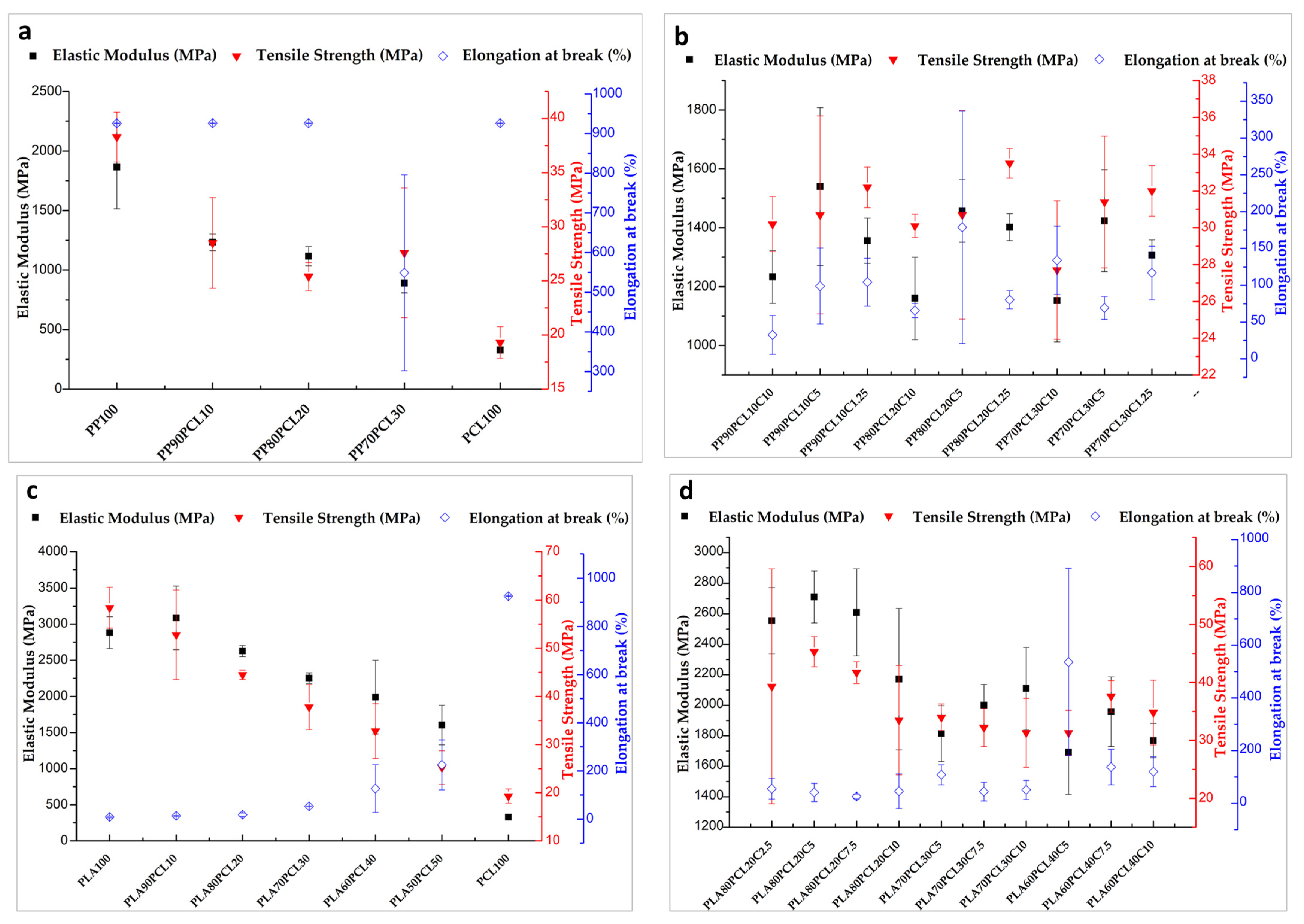 a

Elastic Modulus (MPa) Tensile Strength (MPa) Elongation at break (%)

Elastic Modulus (MPa)
2500
2000
1500
1000
500
0

Tensile Strength (MPa)
40
35
30
25
20
15

Elongation at break (%)
1000
900
800
700
600
500
400
300

PP100
PP90PCL10
PP80PCL20
PP70PCL30
PCL100

b

Elastic Modulus (MPa) Tensile Strength (MPa) Elongation at break (%)

Elastic Modulus (MPa)
1800
1600
1400
1200
1000

Tensile Strength (MPa)
38
36
34
32
30
28
26
24
22

Elongation at break (%)
350
300
250
200
150
100
50
0

PP90PCL10C10
PP90PCL10C5
PP90PCL10C1.25
PP80PCL20C10
PP80PCL20C5
PP80PCL20C1.25
PP70PCL30C10
PP70PCL30C5
PP70PCL30C1.25
--

c

Elastic Modulus (MPa) Tensile Strength (MPa) Elongation at break (%)

Elastic Modulus (MPa)
4000
3500
3000
2500
2000
1500
1000
500
0

Tensile Strength (MPa)
70
60
50
40
30
20
10

Elongation at break (%)
1000
800
600
400
200
0

PLA100
PLA90PCL10
PLA80PCL20
PLA70PCL30
PLA60PCL40
PLA50PCL50
PCL100

d

Elastic Modulus (MPa) Tensile Strength (MPa) Elongation at break (%)

Elastic Modulus (MPa)
3000
2800
2600
2400
2200
2000
1800
1600
1400
1200

Tensile Strength (MPa)
60
50
40
30
20

Elongation at break (%)
1000
800
600
400
200
0

PLA80PCL20C2.5
PLA80PCL20C5
PLA80PCL20C7.5
PLA80PCL20C10
PLA70PCL30C5
PLA70PCL30C7.5
PLA70PCL30C10
PLA60PCL40C5
PLA60PCL40C7.5
PLA60PCL40C10